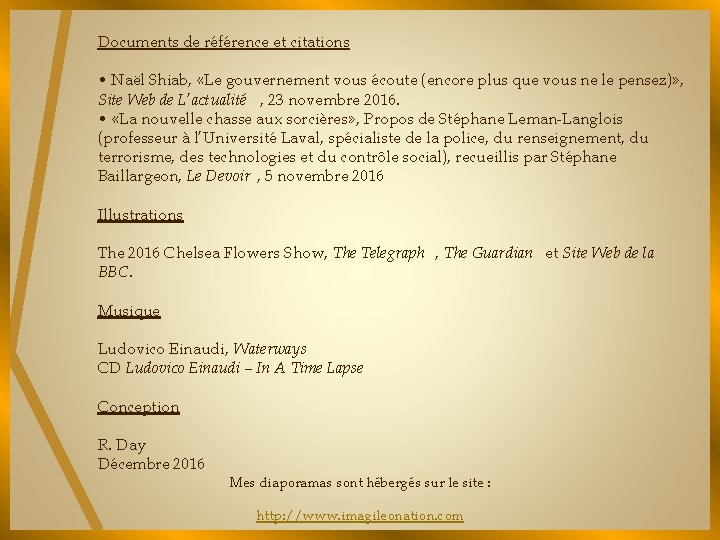 Documents de référence et citations

• Naël Shiab, «Le gouvernement vous écoute (encore plus que vous ne le pensez)», Site Web de L'actualité , 23 novembre 2016.
• «La nouvelle chasse aux sorcières», Propos de Stéphane Leman-Langlois (professeur à l'Université Laval, spécialiste de la police, du renseignement, du terrorisme, des technologies et du contrôle social), recueillis par Stéphane Baillargeon, Le Devoir , 5 novembre 2016

Illustrations

The 2016 Chelsea Flowers Show, The Telegraph , The Guardian et Site Web de la BBC.

Musique

Ludovico Einaudi, Waterways
CD Ludovico Einaudi – In A Time Lapse

Conception

R. Day
Décembre 2016

Mes diaporamas sont hébergés sur le site :

http://www.imagileonation.com